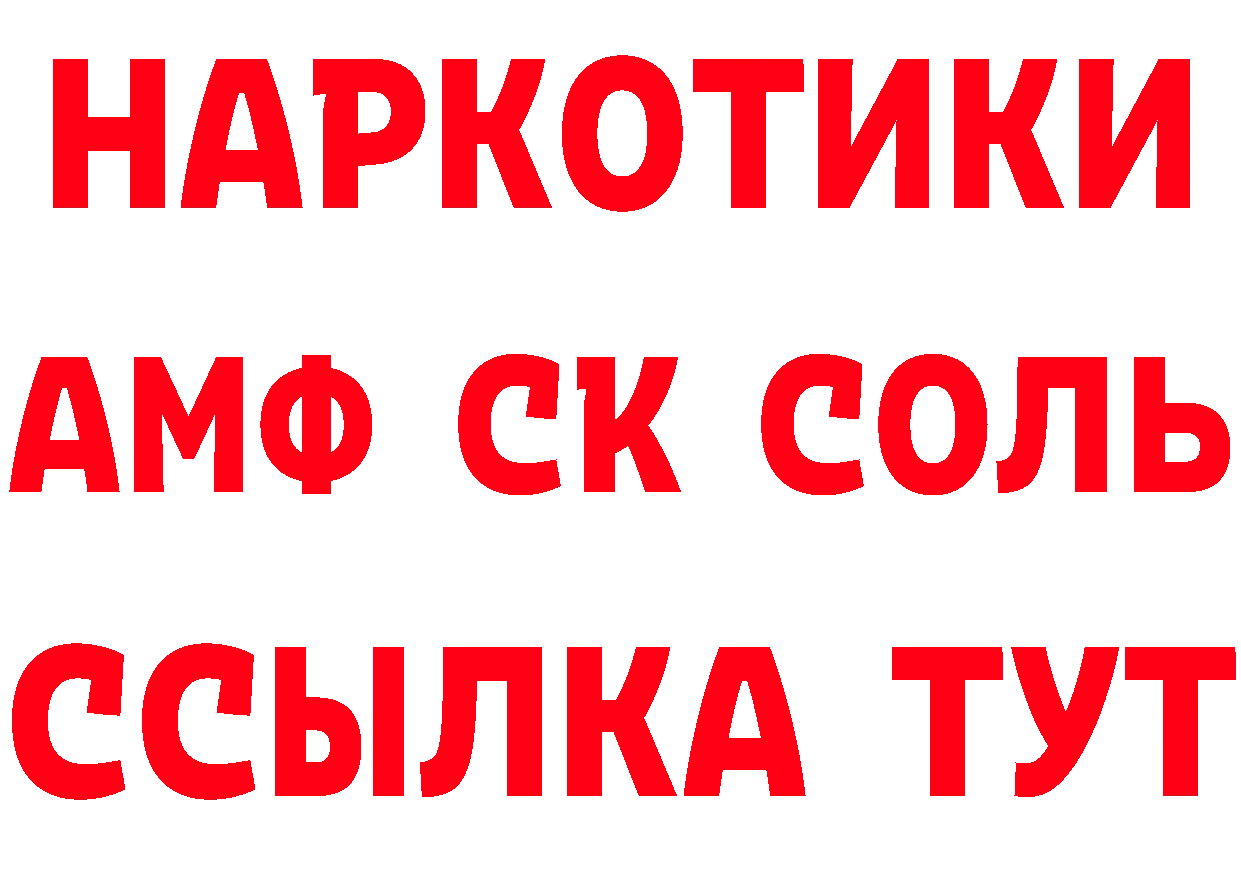 НАРКОТИКИ
АМФ СК СОЛЬ
ССЫЛКА ТУТ